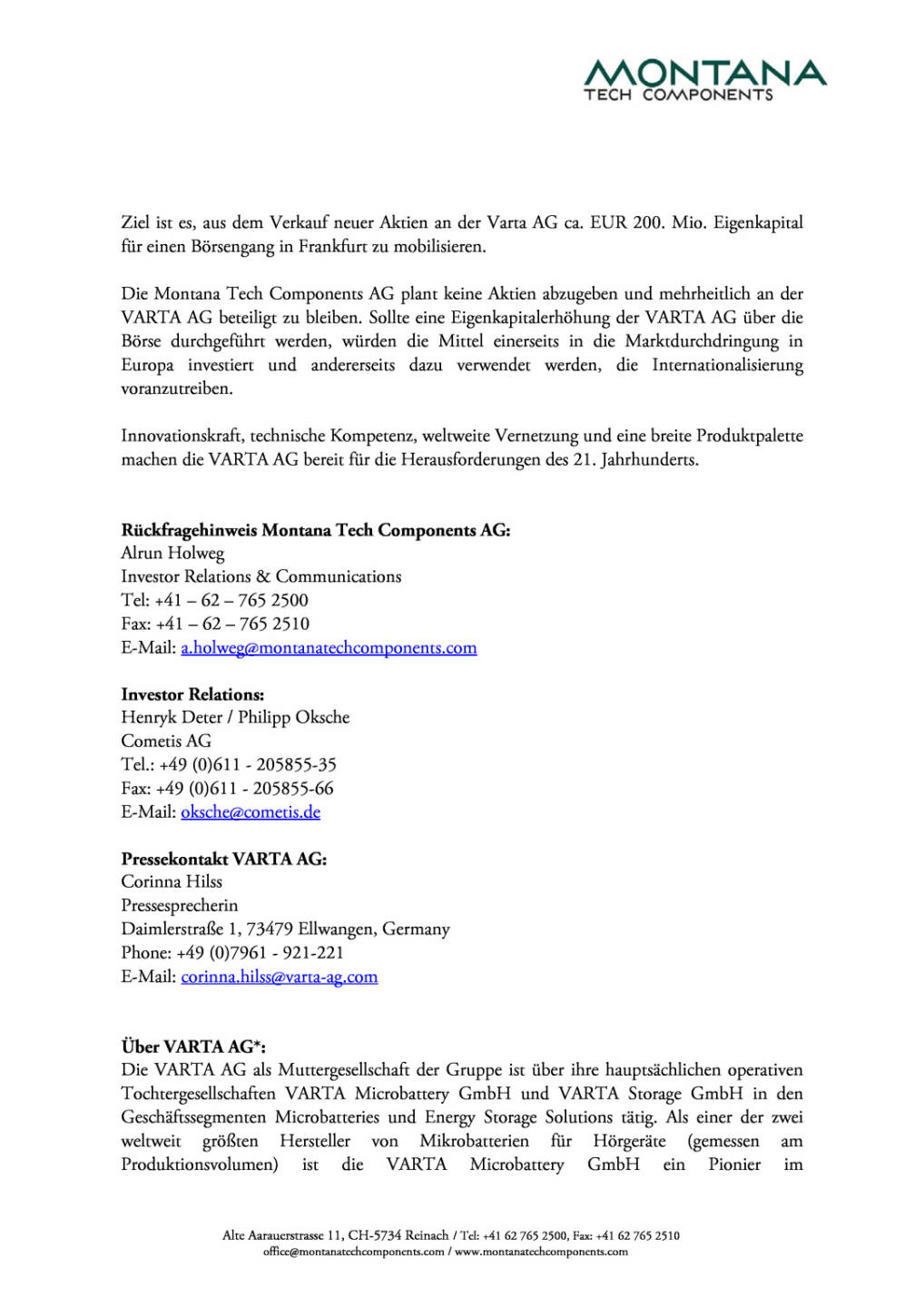 MONTANA
TECH COMPONENTS

Ziel ist es, aus dem Verkauf neuer Aktien an der Varta AG ca. EUR 200. Mio. Eigenkapital für einen Börsengang in Frankfurt zu mobilisieren.

Die Montana Tech Components AG plant keine Aktien abzugeben und mehrheitlich an der VARTA AG beteiligt zu bleiben. Sollte eine Eigenkapitalerhöhung der VARTA AG über die Börse durchgeführt werden, würden die Mittel einerseits in die Marktdurchdringung in Europa investiert und andererseits dazu verwendet werden, die Internationalisierung voranzutreiben.

Innovationskraft, technische Kompetenz, weltweite Vernetzung und eine breite Produktpalette machen die VARTA AG bereit für die Herausforderungen des 21. Jahrhunderts.

Rückfragehinweis Montana Tech Components AG:
Alrun Holweg
Investor Relations & Communications
Tel: +41 – 62 – 765 2500
Fax: +41 – 62 – 765 2510
E-Mail: a.holweg@montanatechcomponents.com

Investor Relations:
Henryk Deter / Philipp Oksche
Cometis AG
Tel.: +49 (0)611 - 205855-35
Fax: +49 (0)611 - 205855-66
E-Mail: oksche@cometis.de

Pressekontakt VARTA AG:
Corinna Hilss
Pressesprecherin
Daimlerstraße 1, 73479 Ellwangen, Germany
Phone: +49 (0)7961 - 921-221
E-Mail: corinna.hilss@varta-ag.com

Über VARTA AG*:
Die VARTA AG als Muttergesellschaft der Gruppe ist über ihre hauptsächlichen operativen Tochtergesellschaften VARTA Microbattery GmbH und VARTA Storage GmbH in den Geschäftssegmenten Microbatteries und Energy Storage Solutions tätig. Als einer der zwei weltweit größten Hersteller von Mikrobatterien für Hörgeräte (gemessen am Produktionsvolumen) ist die VARTA Microbattery GmbH ein Pionier im

Alte Aarauerstrasse 11, CH-5734 Reinach / Tel: +41 62 765 2500, Fax: +41 62 765 2510
office@montanatechcomponents.com / www.montanatechcomponents.com